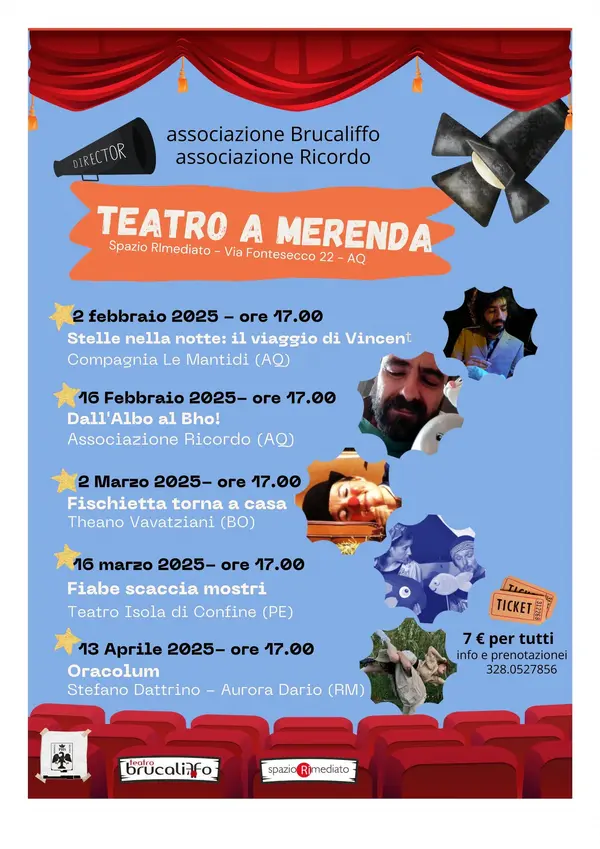 DIRECTOR

associazione Brucaliffo
associazione Ricordo

TEATRO A MERENDA
Spazio RImediato - Via Fontesecco 22 - AQ

2 febbraio 2025 - ore 17.00
Stelle nella notte: il viaggio di Vincent
Compagnia Le Mantidi (AQ)

16 Febbraio 2025- ore 17.00
Dall'Albo al Bho!
Associazione Ricordo (AQ)

2 Marzo 2025- ore 17.00
Fischietta torna a casa
Theano Vavatziani (BO)

16 marzo 2025- ore 17.00
Fiabe scaccia mostri
Teatro Isola di Confine (PE)

13 Aprile 2025- ore 17.00
Oracolum
Stefano Dattrino - Aurora Dario (RM)

TICKET

7 € per tutti
info e prenotazionei
328.0527856

teatro brucaliffo

spazio RImediato